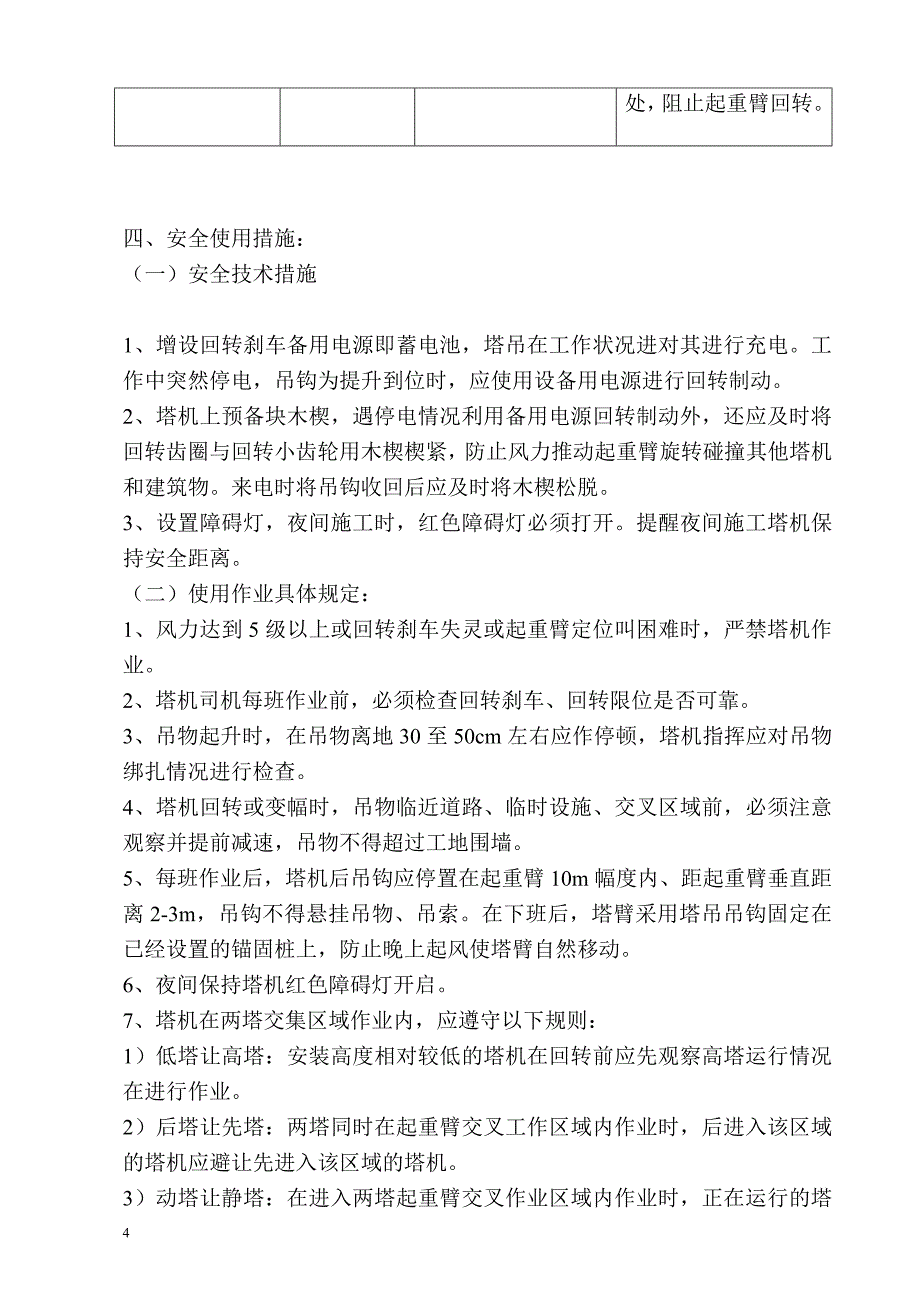 |  |  |  | 处，阻止起重臂回转。 |
|---|---|---|---|

四、安全使用措施：
（一）安全技术措施

1、增设回转刹车备用电源即蓄电池，塔吊在工作状况进对其进行充电。工作中突然停电，吊钩为提升到位时，应使用设备用电源进行回转制动。
2、塔机上预备块木楔，遇停电情况利用备用电源回转制动外，还应及时将回转齿圈与回转小齿轮用木楔楔紧，防止风力推动起重臂旋转碰撞其他塔机和建筑物。来电时将吊钩收回后应及时将木楔松脱。
3、设置障碍灯，夜间施工时，红色障碍灯必须打开。提醒夜间施工塔机保持安全距离。
（二）使用作业具体规定：
1、风力达到 5 级以上或回转刹车失灵或起重臂定位叫困难时，严禁塔机作业。
2、塔机司机每班作业前，必须检查回转刹车、回转限位是否可靠。
3、吊物起升时，在吊物离地 30 至 50cm 左右应作停顿，塔机指挥应对吊物绑扎情况进行检查。
4、塔机回转或变幅时，吊物临近道路、临时设施、交叉区域前，必须注意观察并提前减速，吊物不得超过工地围墙。
5、每班作业后，塔机后吊钩应停置在起重臂 10m 幅度内、距起重臂垂直距离 2-3m，吊钩不得悬挂吊物、吊索。在下班后，塔臂采用塔吊吊钩固定在已经设置的锚固桩上，防止晚上起风使塔臂自然移动。
6、夜间保持塔机红色障碍灯开启。
7、塔机在两塔交集区域作业内，应遵守以下规则：
1）低塔让高塔：安装高度相对较低的塔机在回转前应先观察高塔运行情况在进行作业。
2）后塔让先塔：两塔同时在起重臂交叉工作区域内作业时，后进入该区域的塔机应避让先进入该区域的塔机。
3）动塔让静塔：在进入两塔起重臂交叉作业区域内作业时，正在运行的塔

4